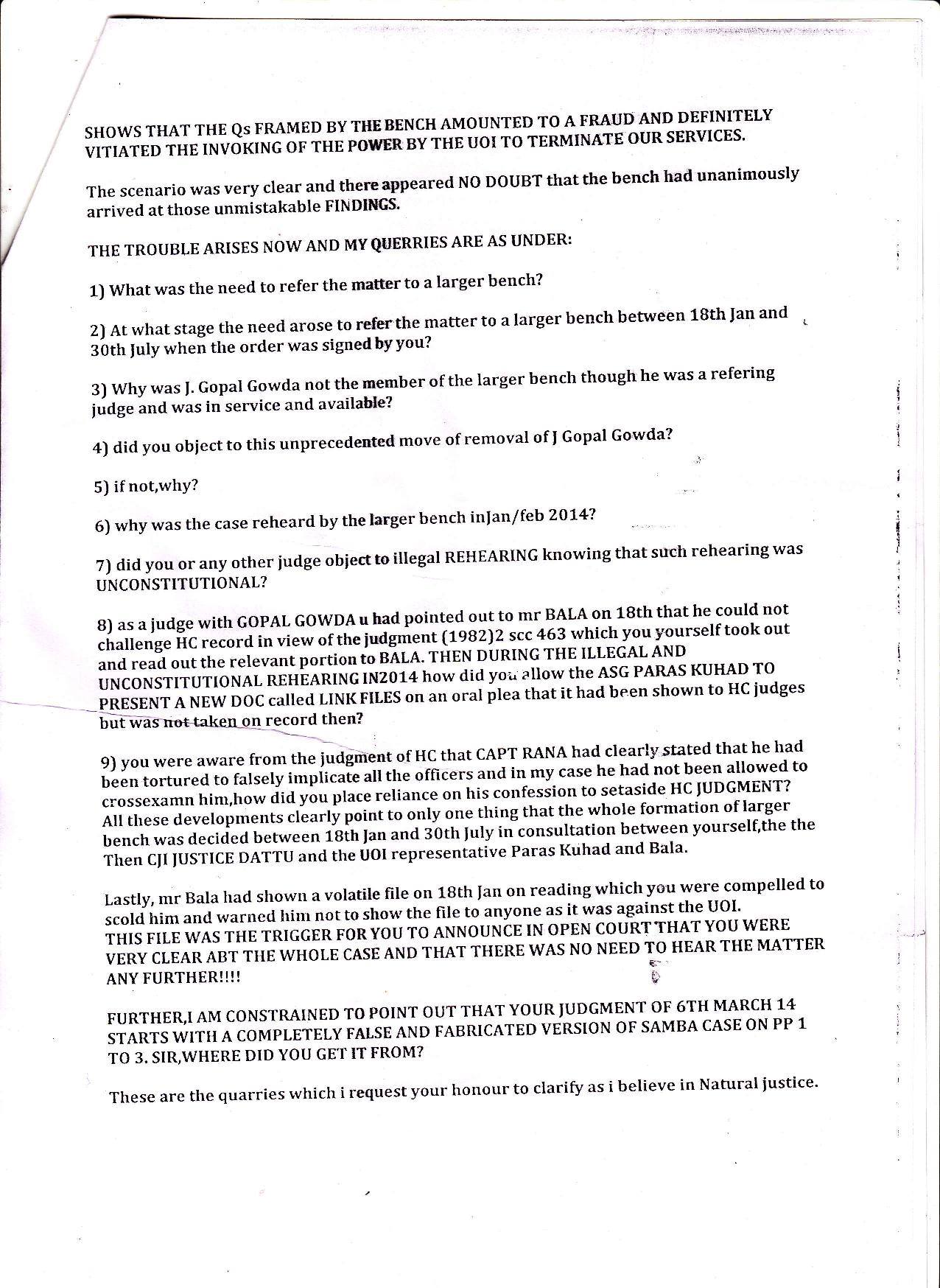 SHOWS THAT THE Qs FRAMED BY THE BENCH AMOUNTED TO A FRAUD AND DEFINITELY VITIATED THE INVOKING OF THE POWER BY THE UOI TO TERMINATE OUR SERVICES.

The scenario was very clear and there appeared NO DOUBT that the bench had unanimously arrived at those unmistakable FINDINGS.

THE TROUBLE ARISES NOW AND MY QUERRIES ARE AS UNDER:

1) What was the need to refer the matter to a larger bench?

2) At what stage the need arose to refer the matter to a larger bench between 18th Jan and 30th July when the order was signed by you?

3) Why was J. Gopal Gowda not the member of the larger bench though he was a refering judge and was in service and available?

4) did you object to this unprecedented move of removal of J Gopal Gowda?

5) if not,why?

6) why was the case reheard by the larger bench inJan/feb 2014?

7) did you or any other judge object to illegal REHEARING knowing that such rehearing was UNCONSTITUTIONAL?

8) as a judge with GOPAL GOWDA u had pointed out to mr BALA on 18th that he could not challenge HC record in view of the judgment (1982)2 scc 463 which you yourself took out and read out the relevant portion to BALA. THEN DURING THE ILLEGAL AND UNCONSTITUTIONAL REHEARING IN2014 how did you allow the ASG PARAS KUHAD TO PRESENT A NEW DOC called LINK FILES on an oral plea that it had been shown to HC judges but was not taken on record then?

9) you were aware from the judgment of HC that CAPT RANA had clearly stated that he had been tortured to falsely implicate all the officers and in my case he had not been allowed to crossexamn him,how did you place reliance on his confession to setaside HC JUDGMENT?
All these developments clearly point to only one thing that the whole formation of larger bench was decided between 18th Jan and 30th July in consultation between yourself,the the Then CJI JUSTICE DATTU and the UOI representative Paras Kuhad and Bala.

Lastly, mr Bala had shown a volatile file on 18th Jan on reading which you were compelled to scold him and warned him not to show the file to anyone as it was against the UOI.
THIS FILE WAS THE TRIGGER FOR YOU TO ANNOUNCE IN OPEN COURT THAT YOU WERE VERY CLEAR ABT THE WHOLE CASE AND THAT THERE WAS NO NEED TO HEAR THE MATTER ANY FURTHER!!!!

FURTHER,I AM CONSTRAINED TO POINT OUT THAT YOUR JUDGMENT OF 6TH MARCH 14 STARTS WITH A COMPLETELY FALSE AND FABRICATED VERSION OF SAMBA CASE ON PP 1 TO 3. SIR,WHERE DID YOU GET IT FROM?

These are the quarries which i request your honour to clarify as i believe in Natural justice.